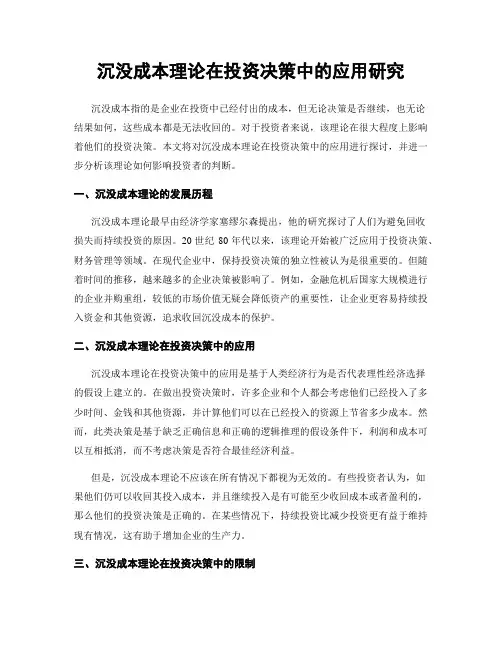 沉没成本理论在投资决策中的应用研究

沉没成本指的是企业在投资中已经付出的成本，但无论决策是否继续，也无论结果如何，这些成本都是无法收回的。对于投资者来说，该理论在很大程度上影响着他们的投资决策。本文将对沉没成本理论在投资决策中的应用进行探讨，并进一步分析该理论如何影响投资者的判断。

一、沉没成本理论的发展历程

沉没成本理论最早由经济学家塞缪尔森提出，他的研究探讨了人们为避免回收损失而持续投资的原因。20 世纪 80 年代以来，该理论开始被广泛应用于投资决策、财务管理等领域。在现代企业中，保持投资决策的独立性被认为是很重要的。但随着时间的推移，越来越多的企业决策被影响了。例如，金融危机后国家大规模进行的企业并购重组，较低的市场价值无疑会降低资产的重要性，让企业更容易持续投入资金和其他资源，追求收回沉没成本的保护。

二、沉没成本理论在投资决策中的应用

沉没成本理论在投资决策中的应用是基于人类经济行为是否代表理性经济选择的假设上建立的。在做出投资决策时，许多企业和个人都会考虑他们已经投入了多少时间、金钱和其他资源，并计算他们可以在已经投入的资源上节省多少成本。然而，此类决策是基于缺乏正确信息和正确的逻辑推理的假设条件下，利润和成本可以互相抵消，而不考虑决策是否符合最佳经济利益。

但是，沉没成本理论不应该在所有情况下都视为无效的。有些投资者认为，如果他们仍可以收回其投入成本，并且继续投入是有可能至少收回成本或者盈利的，那么他们的投资决策是正确的。在某些情况下，持续投资比减少投资更有益于维持现有情况，这有助于增加企业的生产力。

三、沉没成本理论在投资决策中的限制